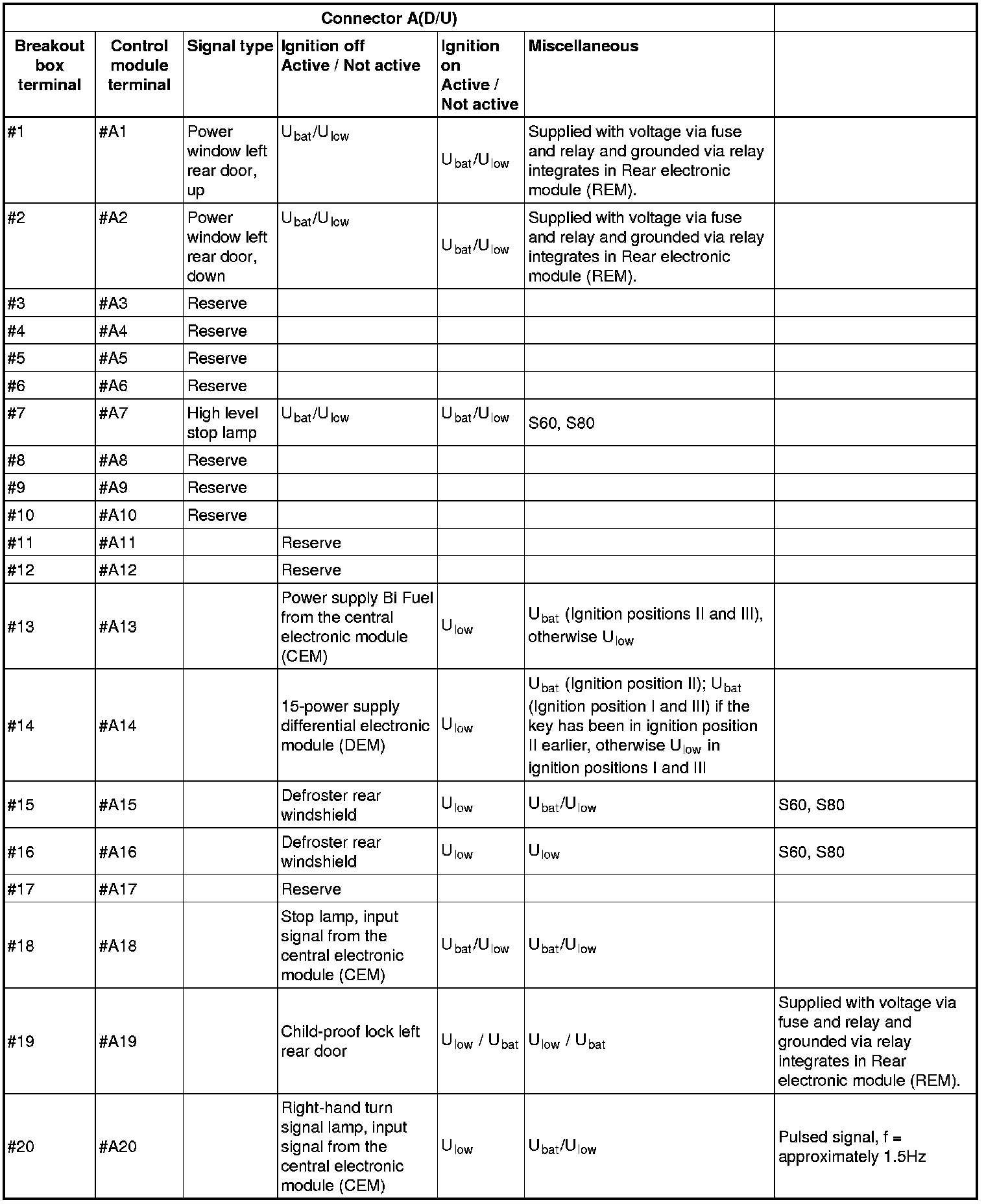 | Connector A(D/U) | | | | | | |
|---|---|---|---|---|---|---|
| Breakout box terminal | Control module terminal | Signal type | Ignition off Active / Not active | Ignition on Active / Not active | Miscellaneous | |
| #1 | #A1 | Power window left rear door, up | $U_{bat}/U_{low}$ | $U_{bat}/U_{low}$ | Supplied with voltage via fuse and relay and grounded via relay integrates in Rear electronic module (REM). | |
| #2 | #A2 | Power window left rear door, down | $U_{bat}/U_{low}$ | $U_{bat}/U_{low}$ | Supplied with voltage via fuse and relay and grounded via relay integrates in Rear electronic module (REM). | |
| #3 | #A3 | Reserve | | | | |
| #4 | #A4 | Reserve | | | | |
| #5 | #A5 | Reserve | | | | |
| #6 | #A6 | Reserve | | | | |
| #7 | #A7 | High level stop lamp | $U_{bat}/U_{low}$ | $U_{bat}/U_{low}$ | S60, S80 | |
| #8 | #A8 | Reserve | | | | |
| #9 | #A9 | Reserve | | | | |
| #10 | #A10 | Reserve | | | | |
| #11 | #A11 | | Reserve | | | |
| #12 | #A12 | | Reserve | | | |
| #13 | #A13 | | Power supply Bi Fuel from the central electronic module (CEM) | $U_{low}$ | $U_{bat}$ (Ignition positions II and III), otherwise $U_{low}$ | |
| #14 | #A14 | | 15-power supply differential electronic module (DEM) | $U_{low}$ | $U_{bat}$ (Ignition position II); $U_{bat}$ (Ignition position I and III) if the key has been in ignition position II earlier, otherwise $U_{low}$ in ignition positions I and III | |
| #15 | #A15 | | Defroster rear windshield | $U_{low}$ | $U_{bat}/U_{low}$ | S60, S80 |
| #16 | #A16 | | Defroster rear windshield | $U_{low}$ | $U_{low}$ | S60, S80 |
| #17 | #A17 | | Reserve | | | |
| #18 | #A18 | | Stop lamp, input signal from the central electronic module (CEM) | $U_{bat}/U_{low}$ | $U_{bat}/U_{low}$ | |
| #19 | #A19 | | Child-proof lock left rear door | $U_{low}$ / $U_{bat}$ | $U_{low}$ / $U_{bat}$ | Supplied with voltage via fuse and relay and grounded via relay integrates in Rear electronic module (REM). |
| #20 | #A20 | | Right-hand turn signal lamp, input signal from the central electronic module (CEM) | $U_{low}$ | $U_{bat}/U_{low}$ | Pulsed signal, f = approximately 1.5Hz |